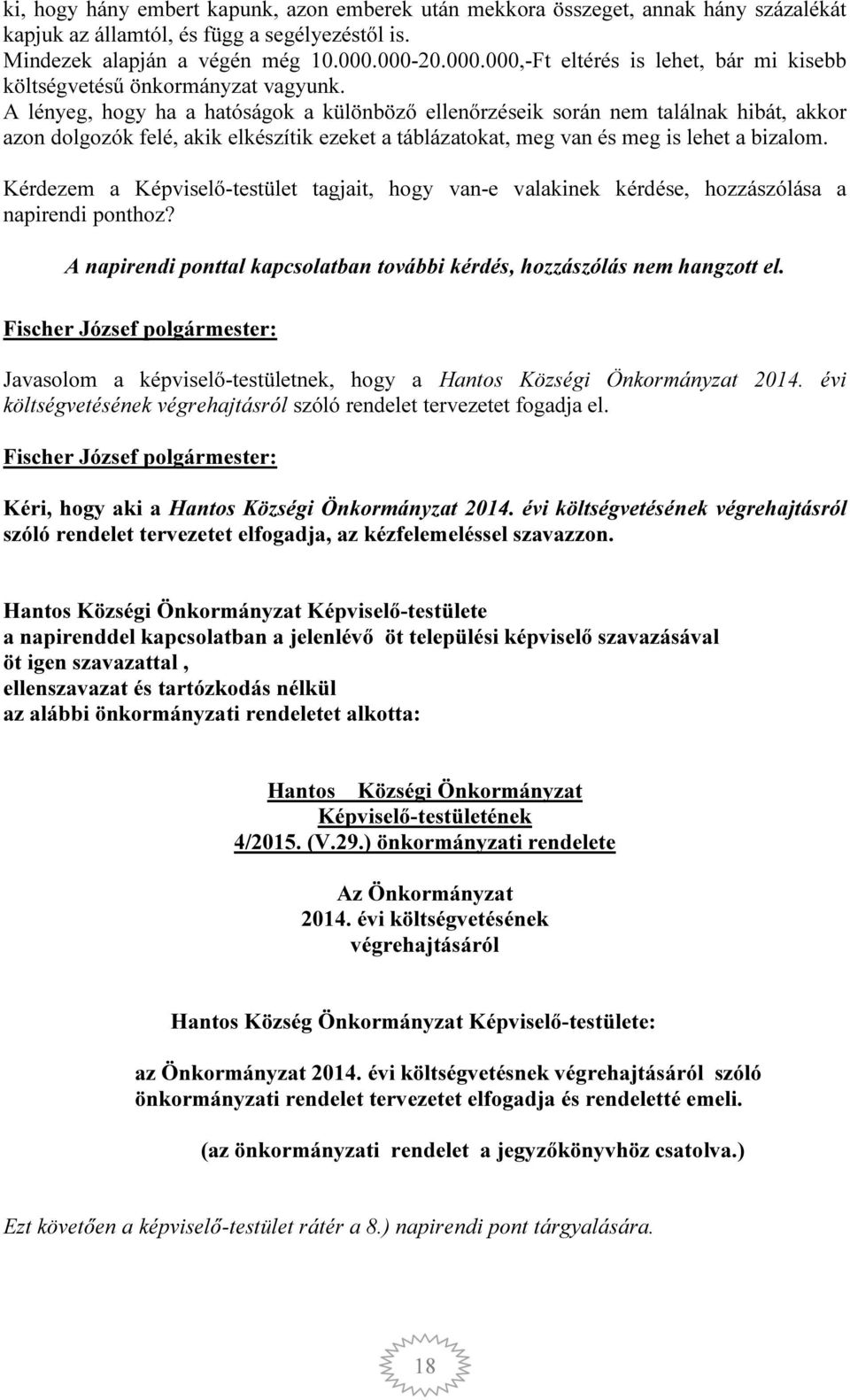 ki, hogy hány embert kapunk, azon emberek után mekkora összeget, annak hány százalékát kapjuk az államtól, és függ a segélyezéstől is.
Mindezek alapján a végén még 10.000.000-20.000.000,-Ft eltérés is lehet, bár mi kisebb költségvetésű önkormányzat vagyunk.
A lényeg, hogy ha a hatóságok a különböző ellenőrzéseik során nem találnak hibát, akkor azon dolgozók felé, akik elkészítik ezeket a táblázatokat, meg van és meg is lehet a bizalom.

Kérdezem a Képviselő-testület tagjait, hogy van-e valakinek kérdése, hozzászólása a napirendi ponthoz?

A napirendi ponttal kapcsolatban további kérdés, hozzászólás nem hangzott el.

Fischer József polgármester:

Javasolom a képviselő-testületnek, hogy a Hantos Községi Önkormányzat 2014. évi költségvetésének végrehajtásról szóló rendelet tervezetet fogadja el.

Fischer József polgármester:

Kéri, hogy aki a Hantos Községi Önkormányzat 2014. évi költségvetésének végrehajtásról szóló rendelet tervezetet elfogadja, az kézfelemeléssel szavazzon.

Hantos Községi Önkormányzat Képviselő-testülete
a napirenddel kapcsolatban a jelenlévő öt települési képviselő szavazásával
öt igen szavazattal ,
ellenszavazat és tartózkodás nélkül
az alábbi önkormányzati rendeletet alkotta:

Hantos Községi Önkormányzat
Képviselő-testületének
4/2015. (V.29.) önkormányzati rendelete

Az Önkormányzat
2014. évi költségvetésének
végrehajtásáról

Hantos Község Önkormányzat Képviselő-testülete:

az Önkormányzat 2014. évi költségvetésnek végrehajtásáról szóló önkormányzati rendelet tervezetet elfogadja és rendeletté emeli.

(az önkormányzati rendelet a jegyzőkönyvhöz csatolva.)

Ezt követően a képviselő-testület rátér a 8.) napirendi pont tárgyalására.

18